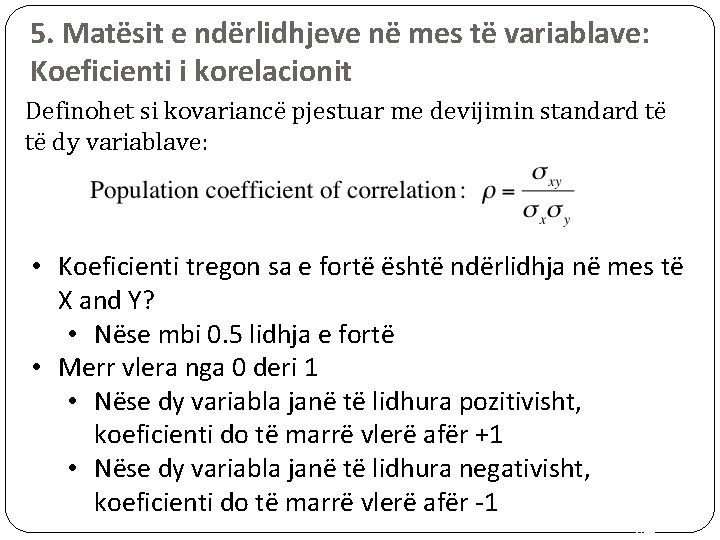 5. Matësit e ndërlidhjeve në mes të variablave: Koeficienti i korelacionit

Definohet si kovariancë pjestuar me devijimin standard të të dy variablave:

Population coefficient of correlation: $\rho = \frac{\sigma_{xy}}{\sigma_x \sigma_y}$

• Koeficienti tregon sa e fortë është ndërlidhja në mes të X and Y?
  • Nëse mbi 0.5 lidhja e fortë
• Merr vlera nga 0 deri 1
  • Nëse dy variabla janë të lidhura pozitivisht, koeficienti do të marrë vlerë afër +1
  • Nëse dy variabla janë të lidhura negativisht, koeficienti do të marrë vlerë afër -1